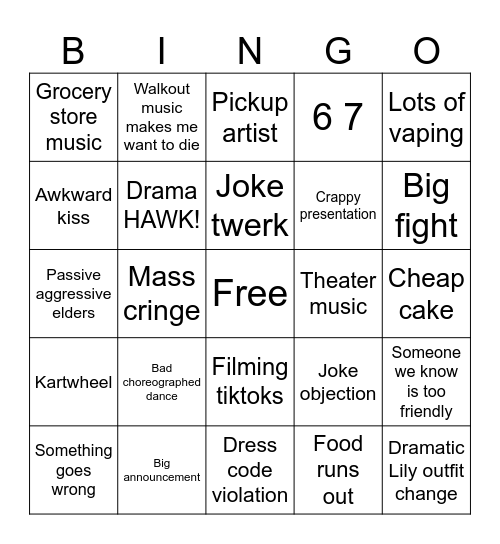 | B | I | N | G | O |
|---|---|---|---|---|
| Grocery store music | Walkout music makes me want to die | Pickup artist | 6 7 | Lots of vaping |
| Awkward kiss | Drama HAWK! | Joke twerk | Crappy presentation | Big fight |
| Passive aggressive elders | Mass cringe | Free | Theater music | Cheap cake |
| Kartwheel | Bad choreographed dance | Filming tiktoks | Joke objection | Someone we know is too friendly |
| Something goes wrong | Big announcement | Dress code violation | Food runs out | Dramatic Lily outfit change |